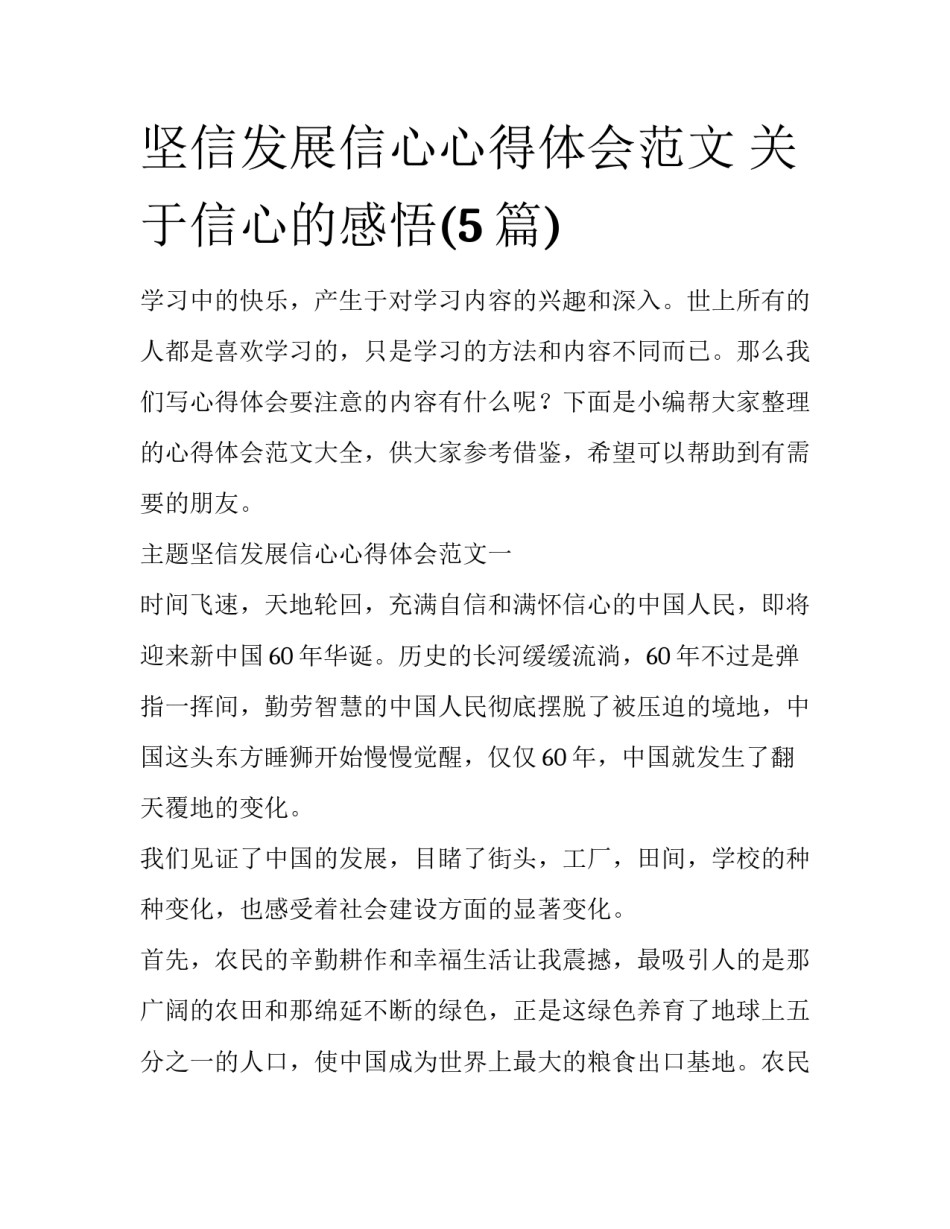 坚信发展信心心得体会范文 关于信心的感悟(5 篇)

学习中的快乐，产生于对学习内容的兴趣和深入。世上所有的人都是喜欢学习的，只是学习的方法和内容不同而已。那么我们写心得体会要注意的内容有什么呢？下面是小编帮大家整理的心得体会范文大全，供大家参考借鉴，希望可以帮助到有需要的朋友。

主题坚信发展信心心得体会范文一

时间飞速，天地轮回，充满自信和满怀信心的中国人民，即将迎来新中国 60 年华诞。历史的长河缓缓流淌，60 年不过是弹指一挥间，勤劳智慧的中国人民彻底摆脱了被压迫的境地，中国这头东方睡狮开始慢慢觉醒，仅仅 60 年，中国就发生了翻天覆地的变化。

我们见证了中国的发展，目睹了街头，工厂，田间，学校的种种变化，也感受着社会建设方面的显著变化。

首先，农民的辛勤耕作和幸福生活让我震撼，最吸引人的是那广阔的农田和那绵延不断的绿色，正是这绿色养育了地球上五分之一的人口，使中国成为世界上最大的粮食出口基地。农民